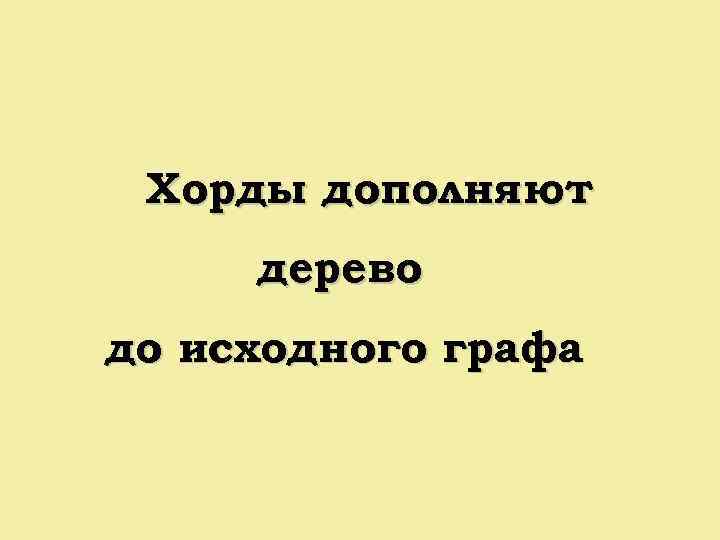 Хорды дополняют дерево до исходного графа